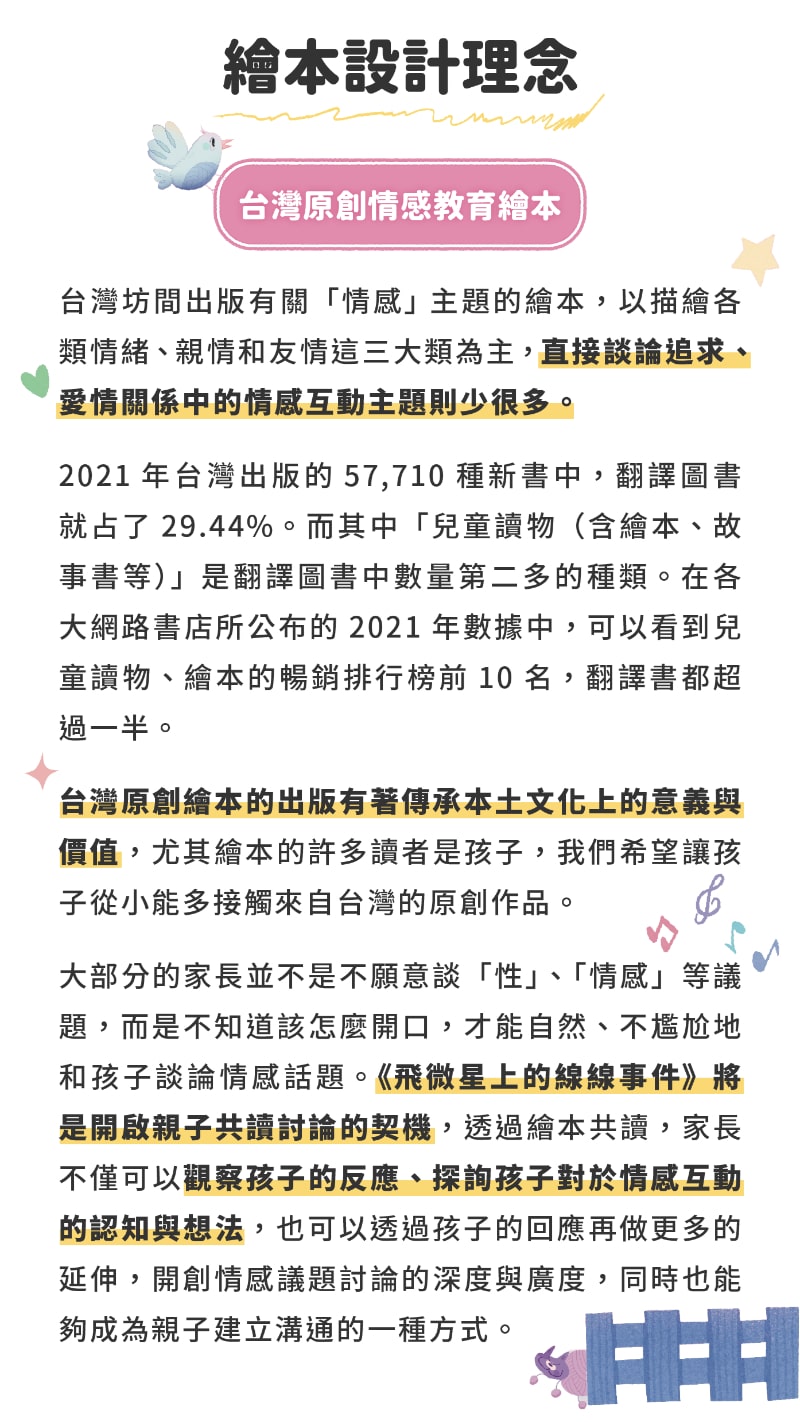 繪本設計理念

台灣原創情感教育繪本

台灣坊間出版有關「情感」主題的繪本，以描繪各類情緒、親情和友情這三大類為主，直接談論追求、愛情關係中的情感互動主題則少很多。

2021 年台灣出版的 57,710 種新書中，翻譯圖書就占了 29.44%。而其中「兒童讀物（含繪本、故事書等）」是翻譯圖書中數量第二多的種類。在各大網路書店所公布的 2021 年數據中，可以看到兒童讀物、繪本的暢銷排行榜前 10 名，翻譯書都超過一半。

台灣原創繪本的出版有著傳承本土文化上的意義與價值，尤其繪本的許多讀者是孩子，我們希望讓孩子從小能多接觸來自台灣的原創作品。

大部分的家長並不是不願意談「性」、「情感」等議題，而是不知道該怎麼開口，才能自然、不尷尬地和孩子談論情感話題。《飛微星上的線線事件》將是開啟親子共讀討論的契機，透過繪本共讀，家長不僅可以觀察孩子的反應、探詢孩子對於情感互動的認知與想法，也可以透過孩子的回應再做更多的延伸，開創情感議題討論的深度與廣度，同時也能夠成為親子建立溝通的一種方式。